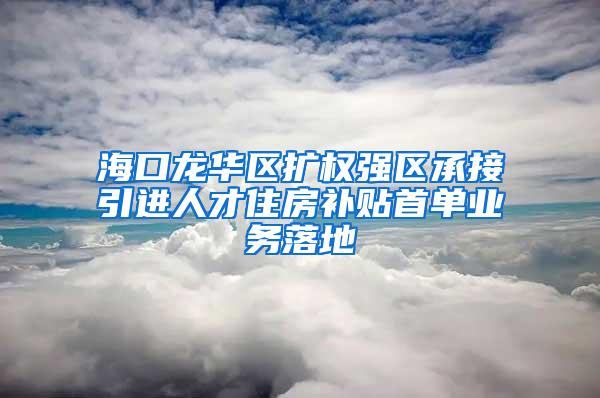 海口龙华区扩权强区承接引进人才住房补贴首单业务落地